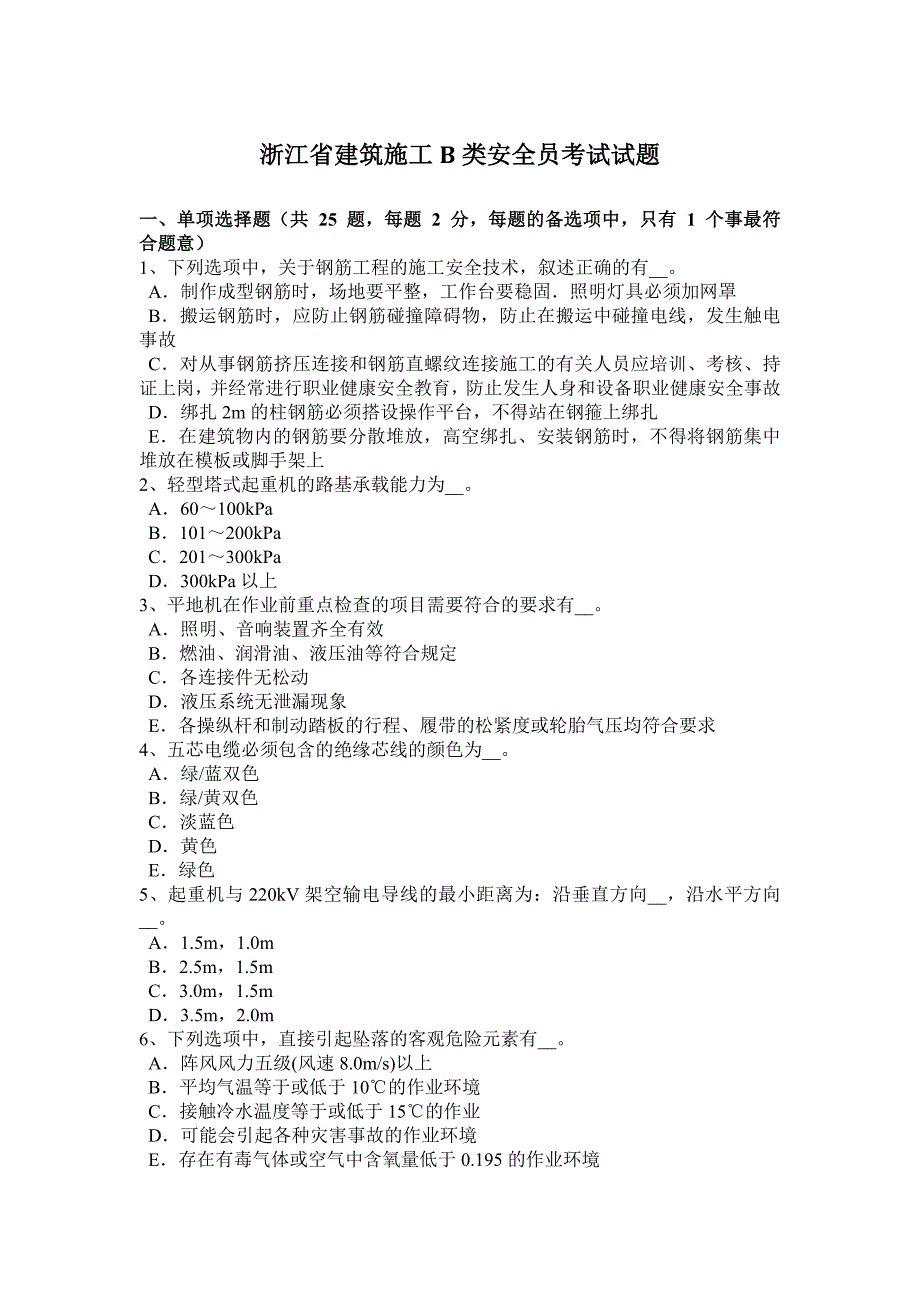 浙江省建筑施工 B 类安全员考试试题

一、单项选择题（共 25 题，每题 2 分，每题的备选项中，只有 1 个事最符合题意）
1、下列选项中，关于钢筋工程的施工安全技术，叙述正确的有__。
A．制作成型钢筋时，场地要平整，工作台要稳固．照明灯具必须加网罩
B．搬运钢筋时，应防止钢筋碰撞障碍物，防止在搬运中碰撞电线，发生触电事故
C．对从事钢筋挤压连接和钢筋直螺纹连接施工的有关人员应培训、考核、持证上岗，并经常进行职业健康安全教育，防止发生人身和设备职业健康安全事故
D．绑扎 2m 的柱钢筋必须搭设操作平台，不得站在钢箍上绑扎
E．在建筑物内的钢筋要分散堆放，高空绑扎、安装钢筋时，不得将钢筋集中堆放在模板或脚手架上
2、轻型塔式起重机的路基承载能力为__。
A．60～100kPa
B．101～200kPa
C．201～300kPa
D．300kPa 以上
3、平地机在作业前重点检查的项目需要符合的要求有__。
A．照明、音响装置齐全有效
B．燃油、润滑油、液压油等符合规定
C．各连接件无松动
D．液压系统无泄漏现象
E．各操纵杆和制动踏板的行程、履带的松紧度或轮胎气压均符合要求
4、五芯电缆必须包含的绝缘芯线的颜色为__。
A．绿/蓝双色
B．绿/黄双色
C．淡蓝色
D．黄色
E．绿色
5、起重机与 220kV 架空输电导线的最小距离为：沿垂直方向__，沿水平方向__。
A．1.5m，1.0m
B．2.5m，1.5m
C．3.0m，1.5m
D．3.5m，2.0m
6、下列选项中，直接引起坠落的客观危险元素有__。
A．阵风风力五级(风速 8.0m/s)以上
B．平均气温等于或低于 10℃的作业环境
C．接触冷水温度等于或低于 15℃的作业
D．可能会引起各种灾害事故的作业环境
E．存在有毒气体或空气中含氧量低于 0.195 的作业环境